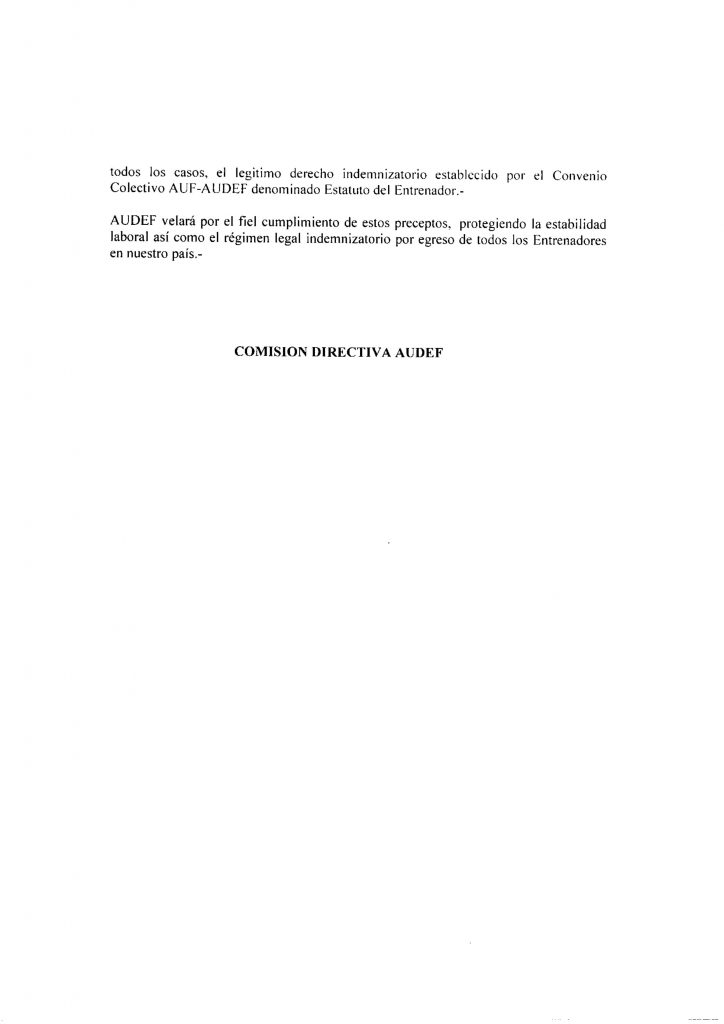 todos los casos, el legitimo derecho indemnizatorio establecido por el Convenio Colectivo AUF-AUDEF denominado Estatuto del Entrenador.-

AUDEF velará por el fiel cumplimiento de estos preceptos, protegiendo la estabilidad laboral así como el régimen legal indemnizatorio por egreso de todos los Entrenadores en nuestro país.-

COMISION DIRECTIVA AUDEF